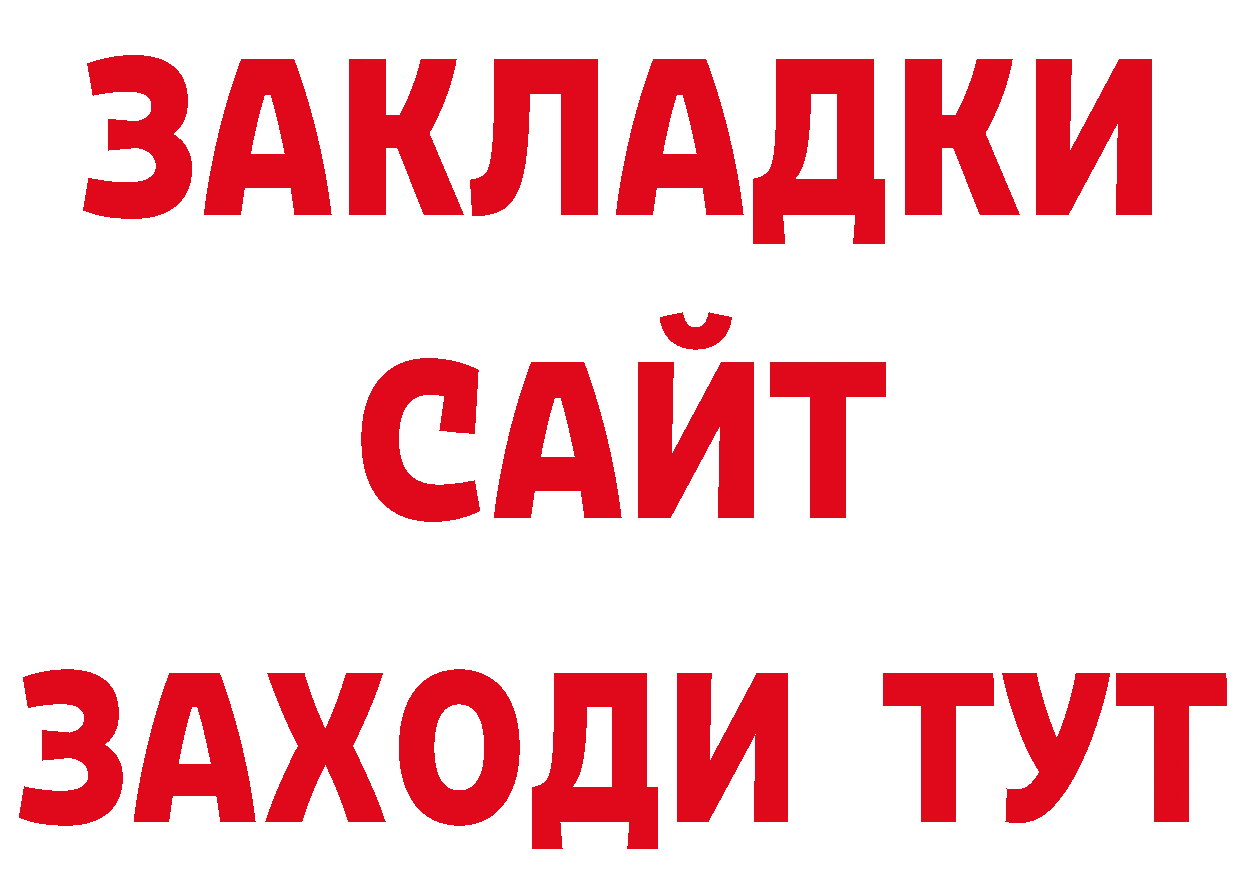 ЗАКЛАДКИ
САЙТ
ЗАХОДИ ТУТ